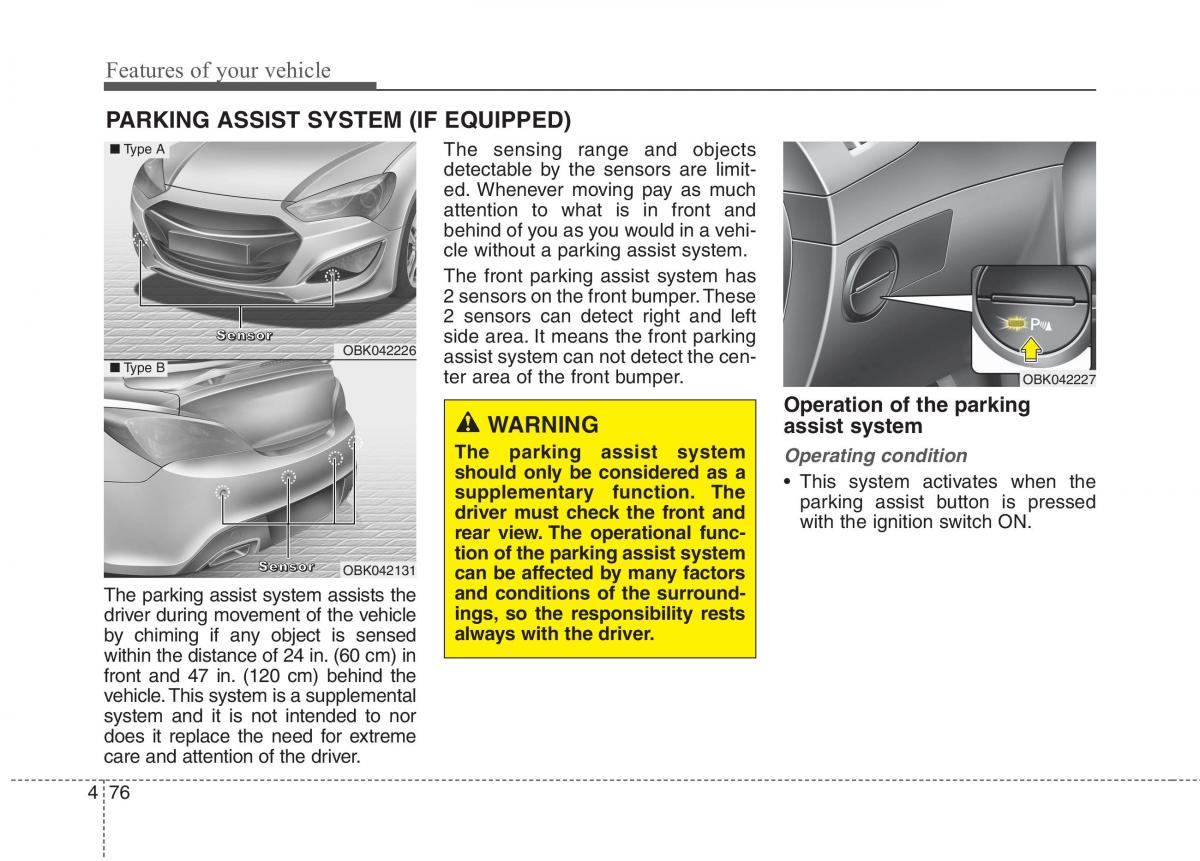 Features of your vehicle

PARKING ASSIST SYSTEM (IF EQUIPPED)

■ Type A

Sensor

OBK042226

■ Type B

Sensor

OBK042131

The parking assist system assists the driver during movement of the vehicle by chiming if any object is sensed within the distance of 24 in. (60 cm) in front and 47 in. (120 cm) behind the vehicle. This system is a supplemental system and it is not intended to nor does it replace the need for extreme care and attention of the driver.

The sensing range and objects detectable by the sensors are limited. Whenever moving pay as much attention to what is in front and behind of you as you would in a vehicle without a parking assist system.

The front parking assist system has 2 sensors on the front bumper. These 2 sensors can detect right and left side area. It means the front parking assist system can not detect the center area of the front bumper.

WARNING
The parking assist system should only be considered as a supplementary function. The driver must check the front and rear view. The operational function of the parking assist system can be affected by many factors and conditions of the surroundings, so the responsibility rests always with the driver.

P

OBK042227

Operation of the parking assist system

Operating condition

• This system activates when the parking assist button is pressed with the ignition switch ON.

4 76